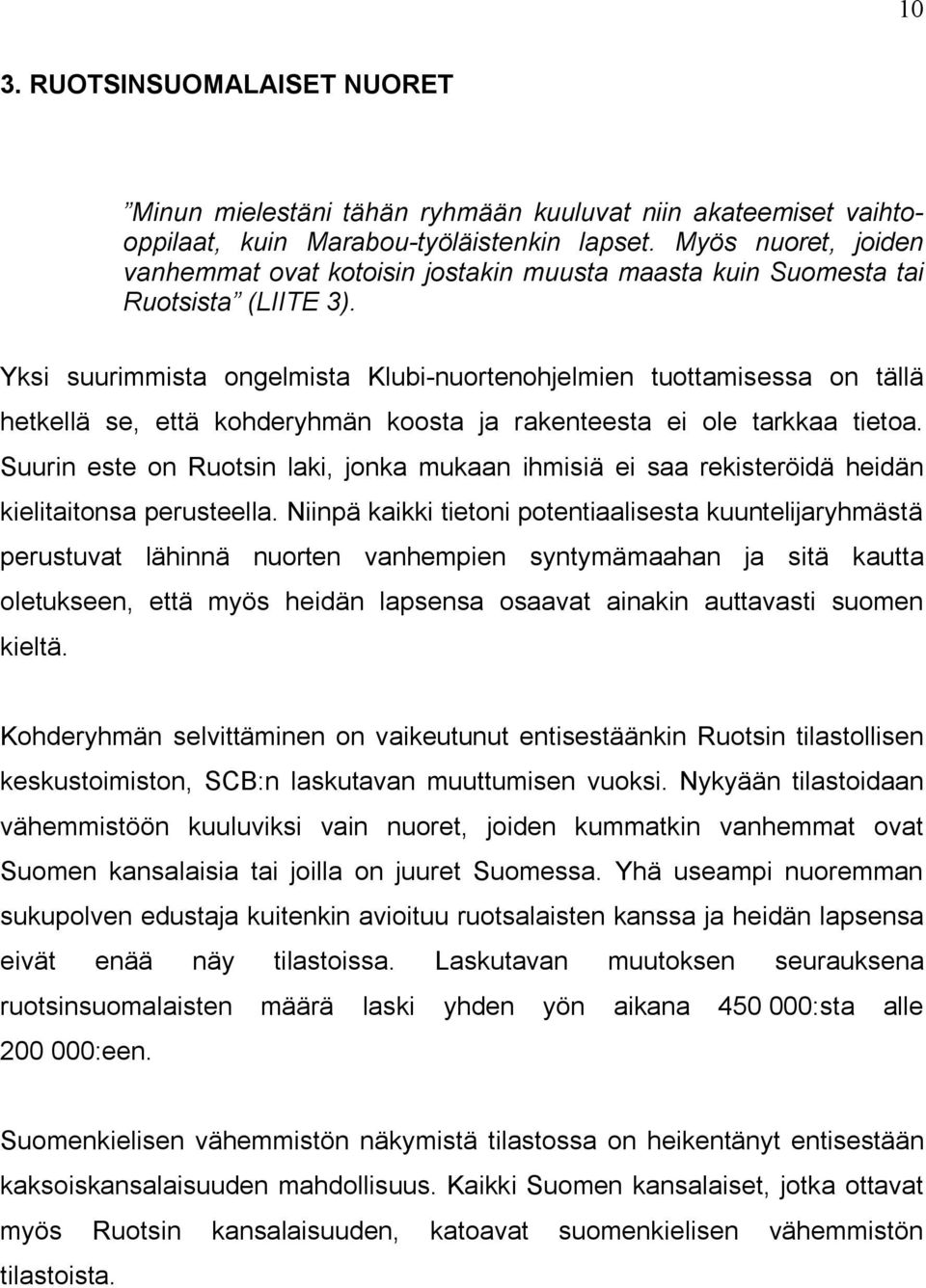 10

3. RUOTSINSUOMALAISET NUORET

”Minun mielestäni tähän ryhmään kuuluvat niin akateemiset vaihto-oppilaat, kuin Marabou-työläistenkin lapset. Myös nuoret, joiden vanhemmat ovat kotoisin jostakin muusta maasta kuin Suomesta tai Ruotsista” (LIITE 3).

Yksi suurimmista ongelmista Klubi-nuortenohjelmien tuottamisessa on tällä hetkellä se, että kohderyhmän koosta ja rakenteesta ei ole tarkkaa tietoa. Suurin este on Ruotsin laki, jonka mukaan ihmisiä ei saa rekisteröidä heidän kielitaitonsa perusteella. Niinpä kaikki tietoni potentiaalisesta kuuntelijaryhmästä perustuvat lähinnä nuorten vanhempien syntymämaahan ja sitä kautta oletukseen, että myös heidän lapsensa osaavat ainakin auttavasti suomen kieltä.

Kohderyhmän selvittäminen on vaikeutunut entisestäänkin Ruotsin tilastollisen keskustoimiston, SCB:n laskutavan muuttumisen vuoksi. Nykyään tilastoidaan vähemmistöön kuuluviksi vain nuoret, joiden kummatkin vanhemmat ovat Suomen kansalaisia tai joilla on juuret Suomessa. Yhä useampi nuoremman sukupolven edustaja kuitenkin avioituu ruotsalaisten kanssa ja heidän lapsensa eivät enää näy tilastoissa. Laskutavan muutoksen seurauksena ruotsinsuomalaisten määrä laski yhden yön aikana 450 000:sta alle 200 000:een.

Suomenkielisen vähemmistön näkymistä tilastossa on heikentänyt entisestään kaksoiskansalaisuuden mahdollisuus. Kaikki Suomen kansalaiset, jotka ottavat myös Ruotsin kansalaisuuden, katoavat suomenkielisen vähemmistön tilastoista.